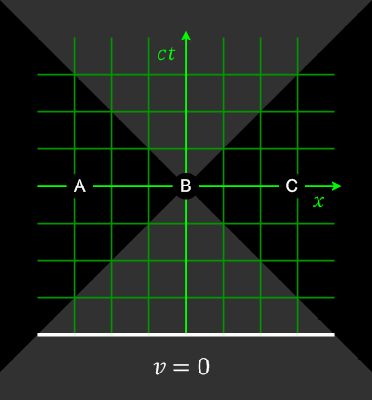 $ct$

A B C $x$

$v = 0$